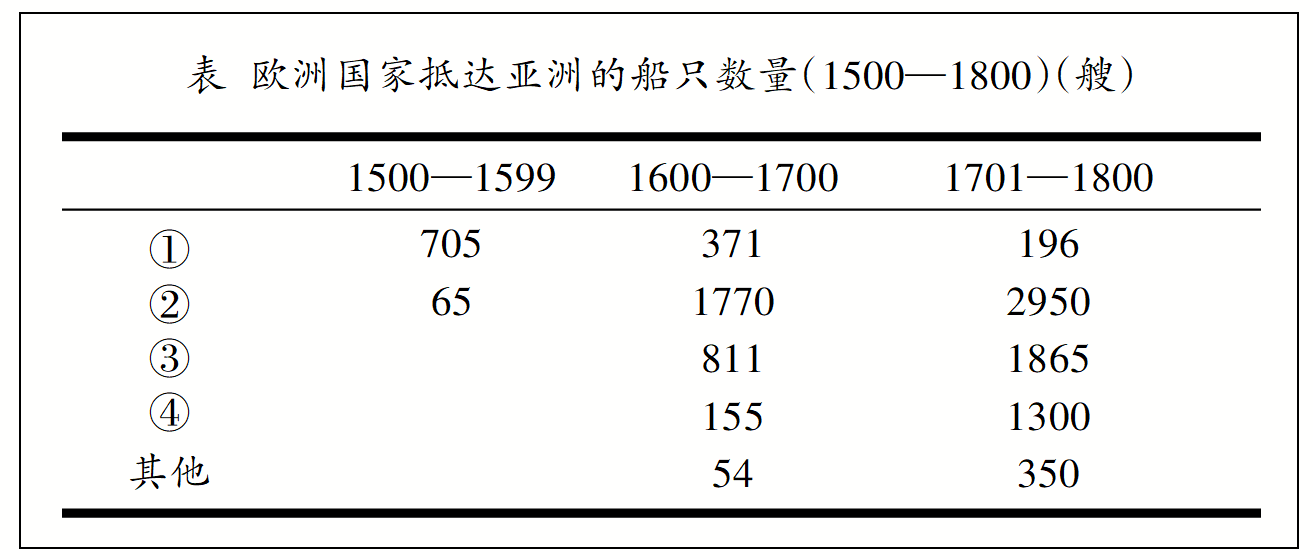 表 欧洲国家抵达亚洲的船只数量(1500—1800)(艘)

|  | 1500—1599 | 1600—1700 | 1701—1800 |
|---|---|---|---|
| ① | 705 | 371 | 196 |
| ② | 65 | 1770 | 2950 |
| ③ |  | 811 | 1865 |
| ④ |  | 155 | 1300 |
| 其他 |  | 54 | 350 |